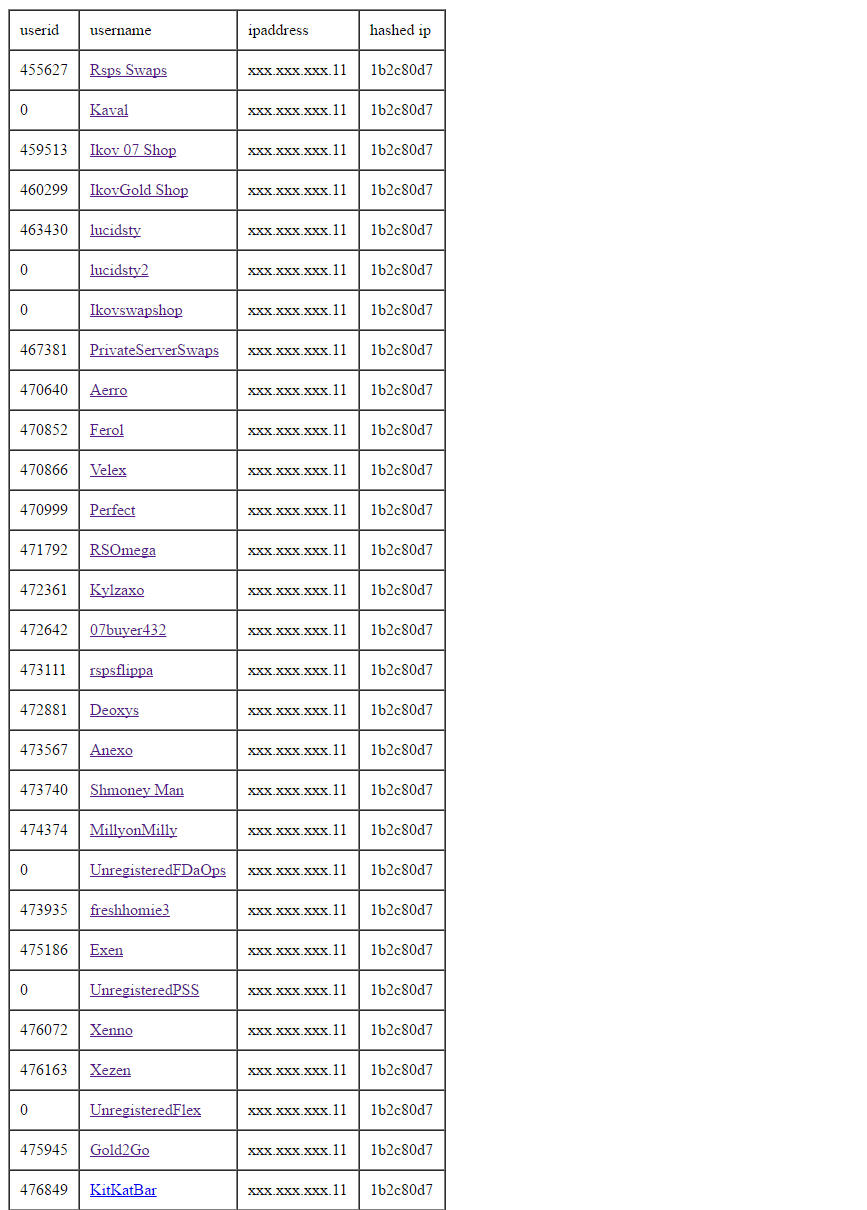 | userid | username | ipaddress | hashed ip |
|---|---|---|---|
| 455627 | Rsps Swaps | xxx.xxx.xxx.11 | 1b2c80d7 |
| 0 | Kaval | xxx.xxx.xxx.11 | 1b2c80d7 |
| 459513 | Ikov 07 Shop | xxx.xxx.xxx.11 | 1b2c80d7 |
| 460299 | IkovGold Shop | xxx.xxx.xxx.11 | 1b2c80d7 |
| 463430 | lucidsty | xxx.xxx.xxx.11 | 1b2c80d7 |
| 0 | lucidsty2 | xxx.xxx.xxx.11 | 1b2c80d7 |
| 0 | Ikovswapshop | xxx.xxx.xxx.11 | 1b2c80d7 |
| 467381 | PrivateServerSwaps | xxx.xxx.xxx.11 | 1b2c80d7 |
| 470640 | Aerro | xxx.xxx.xxx.11 | 1b2c80d7 |
| 470852 | Ferol | xxx.xxx.xxx.11 | 1b2c80d7 |
| 470866 | Velex | xxx.xxx.xxx.11 | 1b2c80d7 |
| 470999 | Perfect | xxx.xxx.xxx.11 | 1b2c80d7 |
| 471792 | RSOmega | xxx.xxx.xxx.11 | 1b2c80d7 |
| 472361 | Kylzaxo | xxx.xxx.xxx.11 | 1b2c80d7 |
| 472642 | 07buyer432 | xxx.xxx.xxx.11 | 1b2c80d7 |
| 473111 | rspsflippa | xxx.xxx.xxx.11 | 1b2c80d7 |
| 472881 | Deoxys | xxx.xxx.xxx.11 | 1b2c80d7 |
| 473567 | Anexo | xxx.xxx.xxx.11 | 1b2c80d7 |
| 473740 | Shmoney Man | xxx.xxx.xxx.11 | 1b2c80d7 |
| 474374 | MillyonMilly | xxx.xxx.xxx.11 | 1b2c80d7 |
| 0 | UnregisteredFDaOps | xxx.xxx.xxx.11 | 1b2c80d7 |
| 473935 | freshhomie3 | xxx.xxx.xxx.11 | 1b2c80d7 |
| 475186 | Exen | xxx.xxx.xxx.11 | 1b2c80d7 |
| 0 | UnregisteredPSS | xxx.xxx.xxx.11 | 1b2c80d7 |
| 476072 | Xenno | xxx.xxx.xxx.11 | 1b2c80d7 |
| 476163 | Xezen | xxx.xxx.xxx.11 | 1b2c80d7 |
| 0 | UnregisteredFlex | xxx.xxx.xxx.11 | 1b2c80d7 |
| 475945 | Gold2Go | xxx.xxx.xxx.11 | 1b2c80d7 |
| 476849 | KitKatBar | xxx.xxx.xxx.11 | 1b2c80d7 |